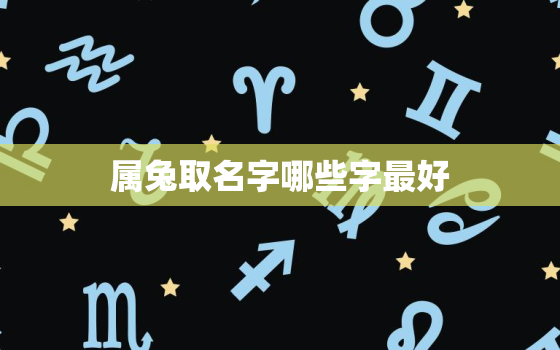 属兔取名字哪些字最好